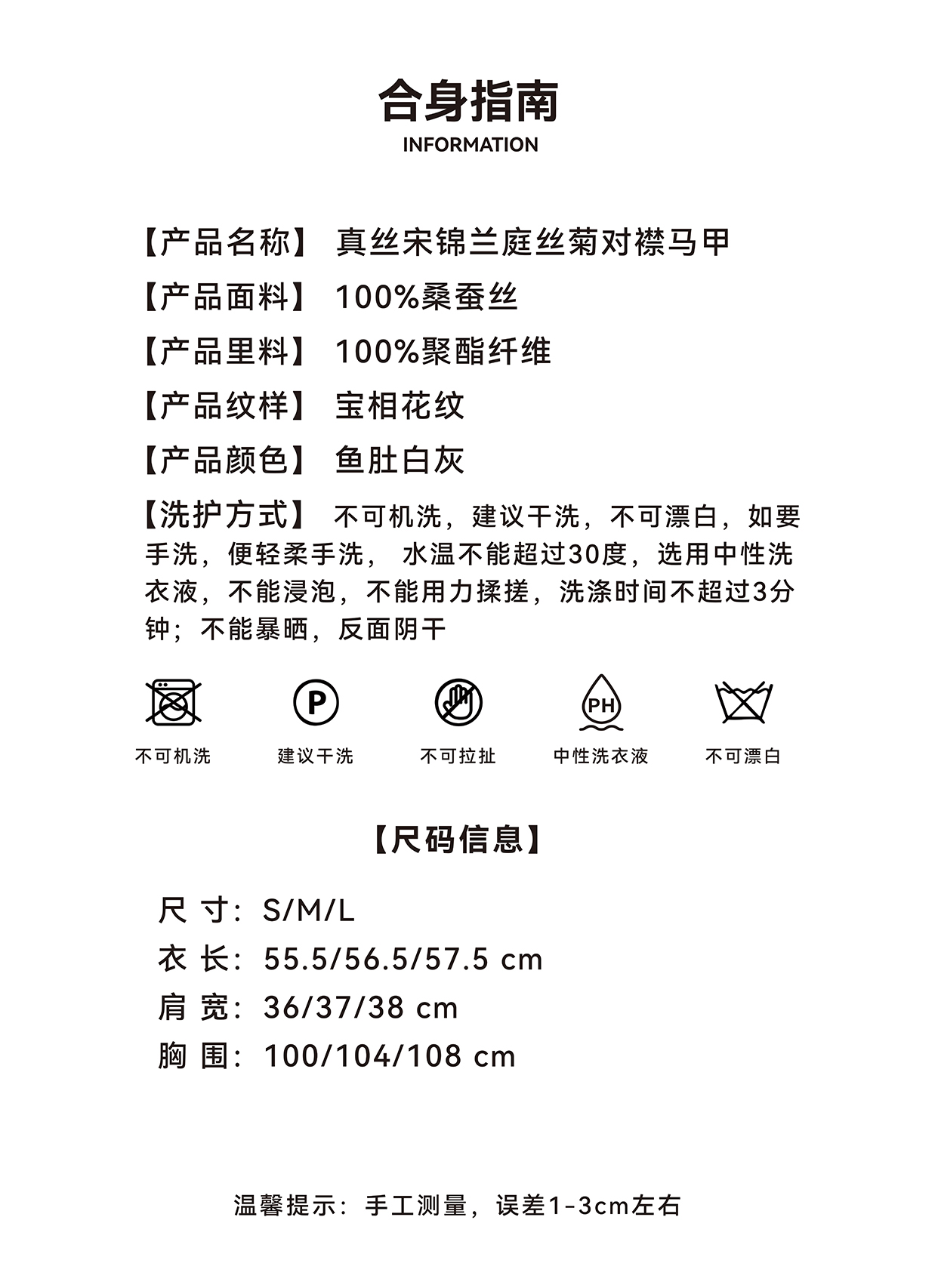 合身指南
INFORMATION

【产品名称】 真丝宋锦兰庭丝菊对襟马甲

【产品面料】 100%桑蚕丝

【产品里料】 100%聚酯纤维

【产品纹样】 宝相花纹

【产品颜色】 鱼肚白灰

【洗护方式】 不可机洗，建议干洗，不可漂白，如要手洗，便轻柔手洗， 水温不能超过30度，选用中性洗衣液，不能浸泡，不能用力揉搓，洗涤时间不超过3分钟；不能暴晒，反面阴干

P

PH

不可机洗 建议干洗 不可拉扯 中性洗衣液 不可漂白

【尺码信息】

尺 寸：S/M/L

衣 长：55.5/56.5/57.5 cm

肩 宽：36/37/38 cm

胸 围：100/104/108 cm

温馨提示：手工测量，误差1-3cm左右